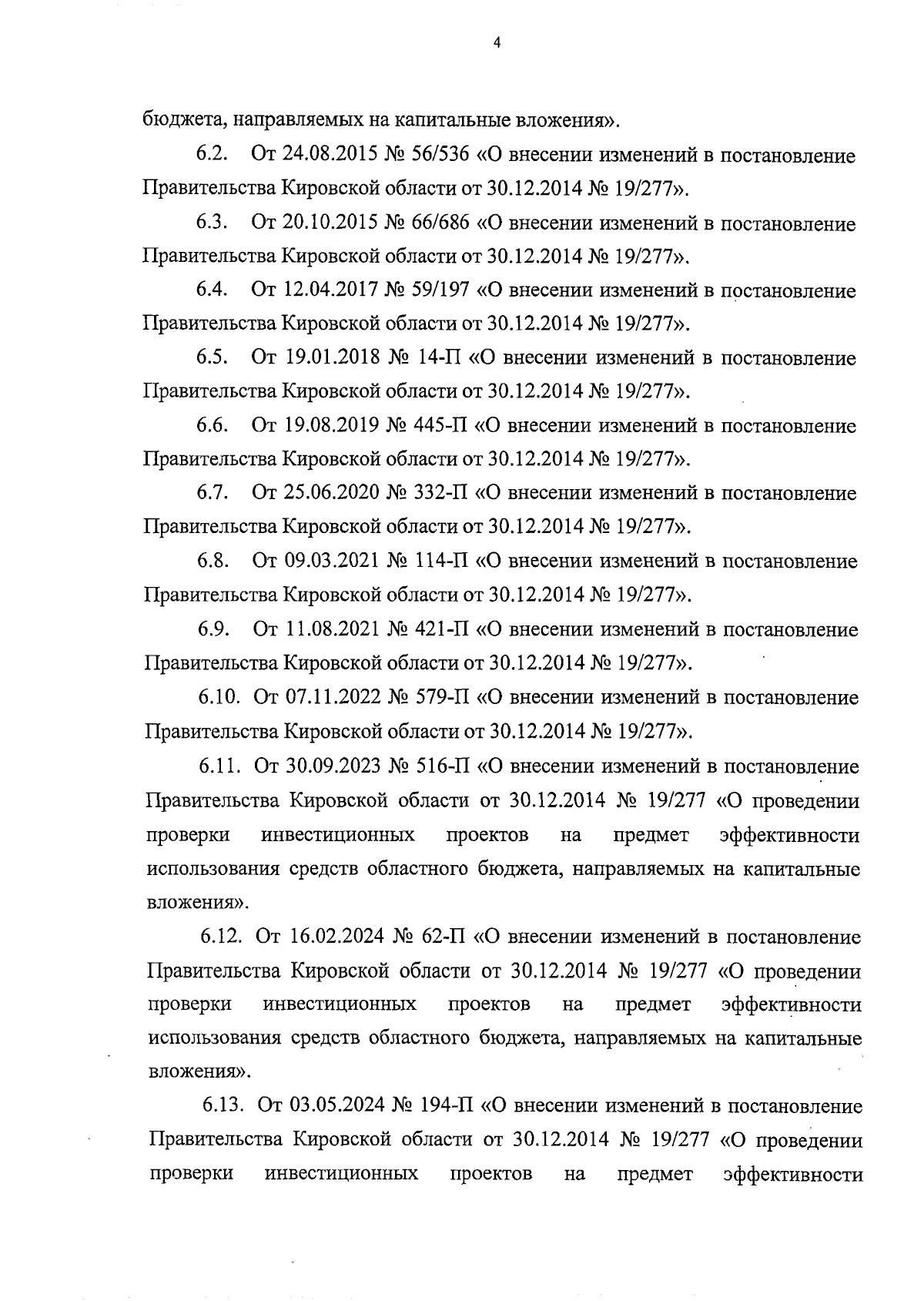 4

бюджета, направляемых на капитальные вложения».

6.2. От 24.08.2015 № 56/536 «О внесении изменений в постановление Правительства Кировской области от 30.12.2014 № 19/277».

6.3. От 20.10.2015 № 66/686 «О внесении изменений в постановление Правительства Кировской области от 30.12.2014 № 19/277».

6.4. От 12.04.2017 № 59/197 «О внесении изменений в постановление Правительства Кировской области от 30.12.2014 № 19/277».

6.5. От 19.01.2018 № 14-П «О внесении изменений в постановление Правительства Кировской области от 30.12.2014 № 19/277».

6.6. От 19.08.2019 № 445-П «О внесении изменений в постановление Правительства Кировской области от 30.12.2014 № 19/277».

6.7. От 25.06.2020 № 332-П «О внесении изменений в постановление Правительства Кировской области от 30.12.2014 № 19/277».

6.8. От 09.03.2021 № 114-П «О внесении изменений в постановление Правительства Кировской области от 30.12.2014 № 19/277».

6.9. От 11.08.2021 № 421-П «О внесении изменений в постановление Правительства Кировской области от 30.12.2014 № 19/277».

6.10. От 07.11.2022 № 579-П «О внесении изменений в постановление Правительства Кировской области от 30.12.2014 № 19/277».

6.11. От 30.09.2023 № 516-П «О внесении изменений в постановление Правительства Кировской области от 30.12.2014 № 19/277 «О проведении проверки инвестиционных проектов на предмет эффективности использования средств областного бюджета, направляемых на капитальные вложения».

6.12. От 16.02.2024 № 62-П «О внесении изменений в постановление Правительства Кировской области от 30.12.2014 № 19/277 «О проведении проверки инвестиционных проектов на предмет эффективности использования средств областного бюджета, направляемых на капитальные вложения».

6.13. От 03.05.2024 № 194-П «О внесении изменений в постановление Правительства Кировской области от 30.12.2014 № 19/277 «О проведении проверки инвестиционных проектов на предмет эффективности